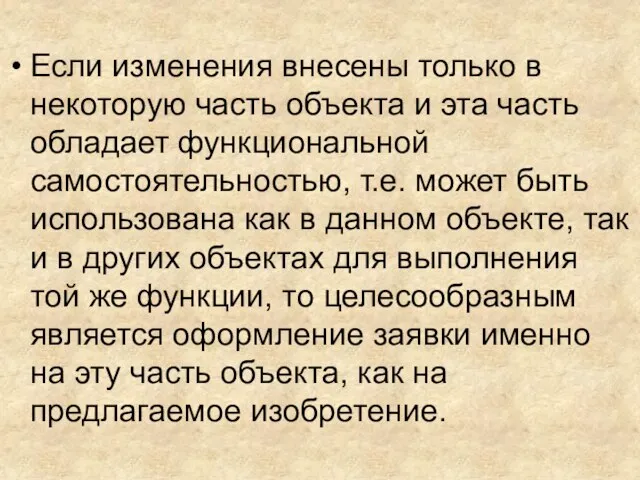 • Если изменения внесены только в некоторую часть объекта и эта часть обладает функциональной самостоятельностью, т.е. может быть использована как в данном объекте, так и в других объектах для выполнения той же функции, то целесообразным является оформление заявки именно на эту часть объекта, как на предлагаемое изобретение.